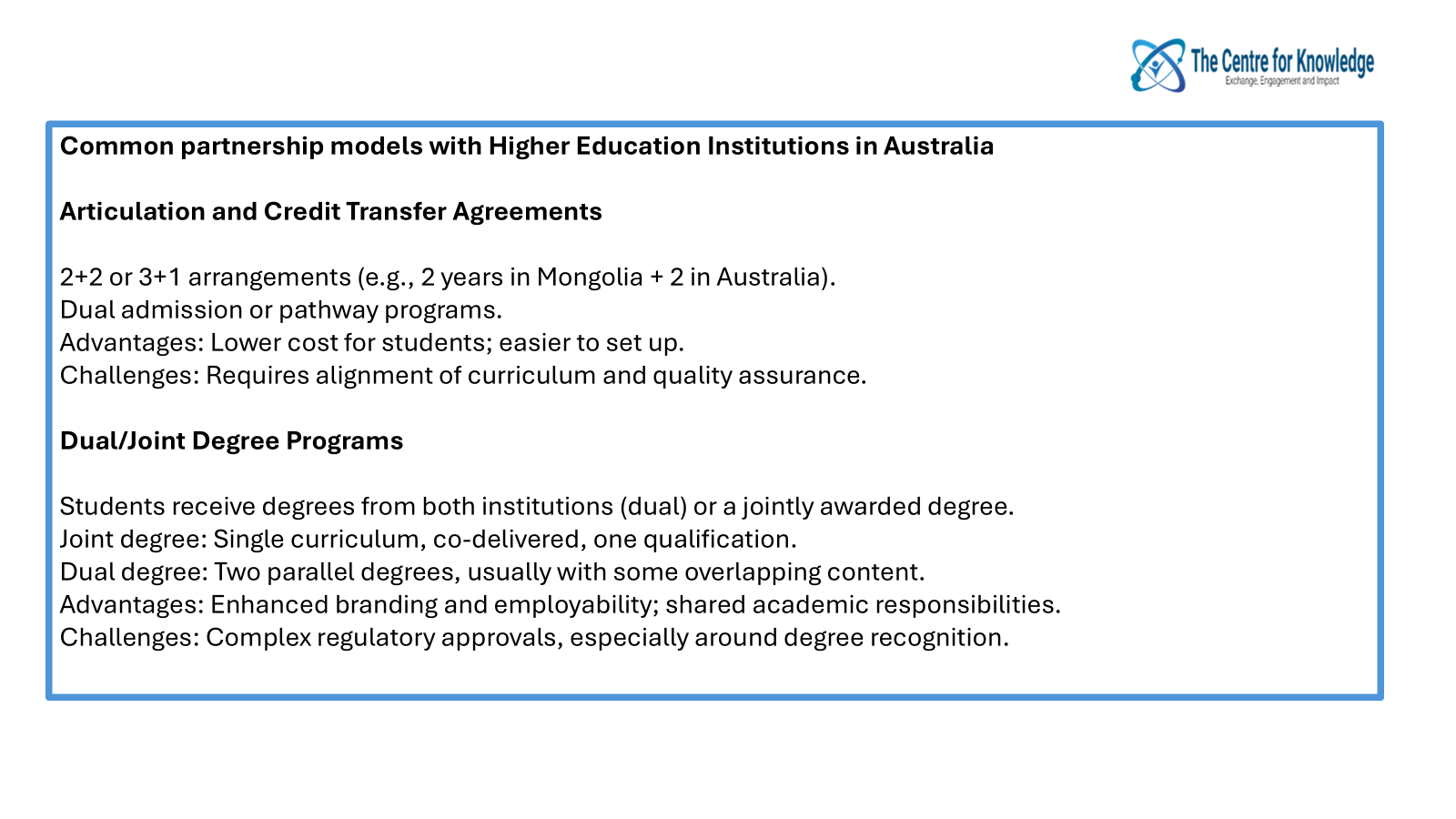 The Centre for Knowledge
Exchange, Engagement and Impact

Common partnership models with Higher Education Institutions in Australia

Articulation and Credit Transfer Agreements

2+2 or 3+1 arrangements (e.g., 2 years in Mongolia + 2 in Australia).
Dual admission or pathway programs.
Advantages: Lower cost for students; easier to set up.
Challenges: Requires alignment of curriculum and quality assurance.

Dual/Joint Degree Programs

Students receive degrees from both institutions (dual) or a jointly awarded degree.
Joint degree: Single curriculum, co-delivered, one qualification.
Dual degree: Two parallel degrees, usually with some overlapping content.
Advantages: Enhanced branding and employability; shared academic responsibilities.
Challenges: Complex regulatory approvals, especially around degree recognition.